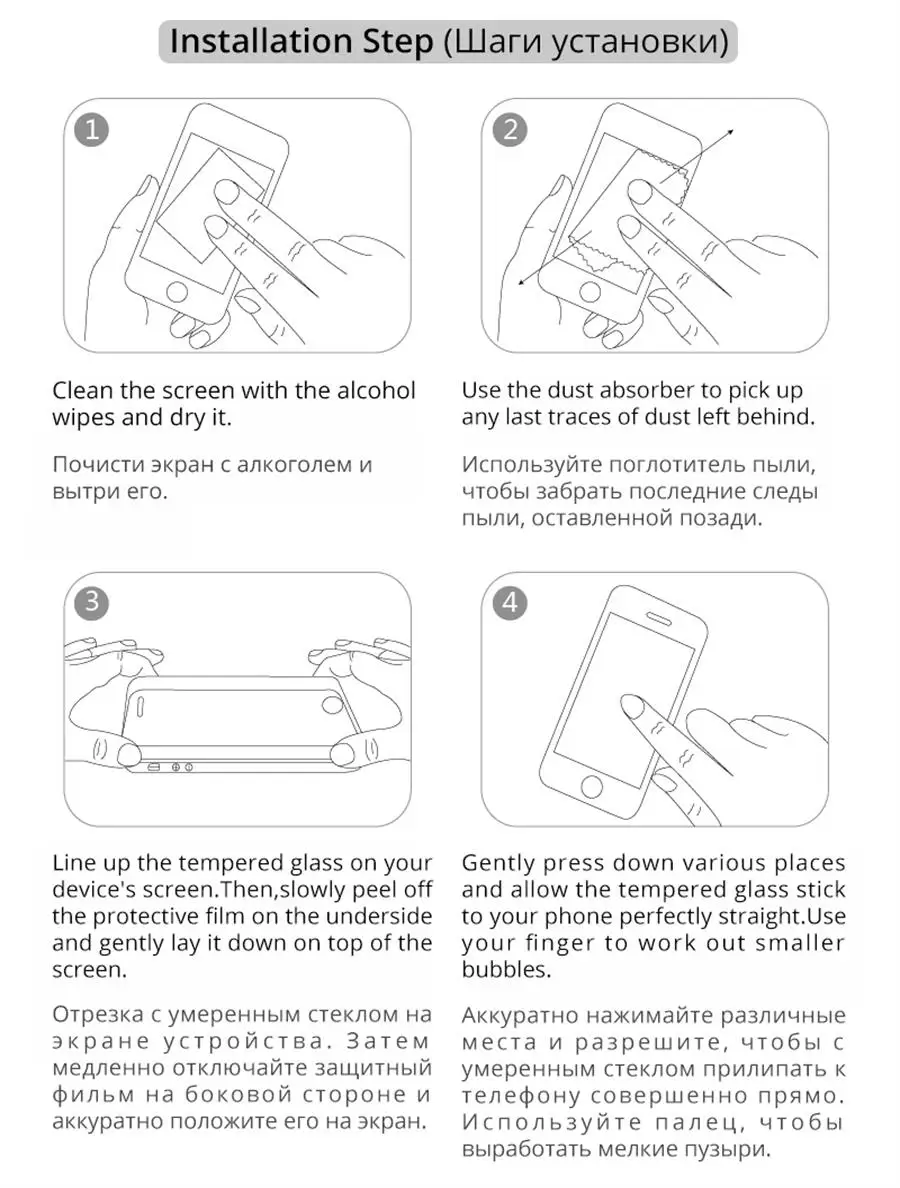 Installation Step (Шаги установки)

1

Clean the screen with the alcohol wipes and dry it.

Почисти экран с алкоголем и вытри его.

2

Use the dust absorber to pick up any last traces of dust left behind.

Используйте поглотитель пыли, чтобы забрать последние следы пыли, оставленной позади.

3

Line up the tempered glass on your device's screen.Then,slowly peel off the protective film on the underside and gently lay it down on top of the screen.

Отрезка с умеренным стеклом на экране устройства. Затем медленно отключайте защитный фильм на боковой стороне и аккуратно положите его на экран.

4

Gently press down various places and allow the tempered glass stick to your phone perfectly straight.Use your finger to work out smaller bubbles.

Аккуратно нажимайте различные места и разрешите, чтобы с умеренным стеклом прилипать к телефону совершенно прямо. Используйте палец, чтобы выработать мелкие пузыри.